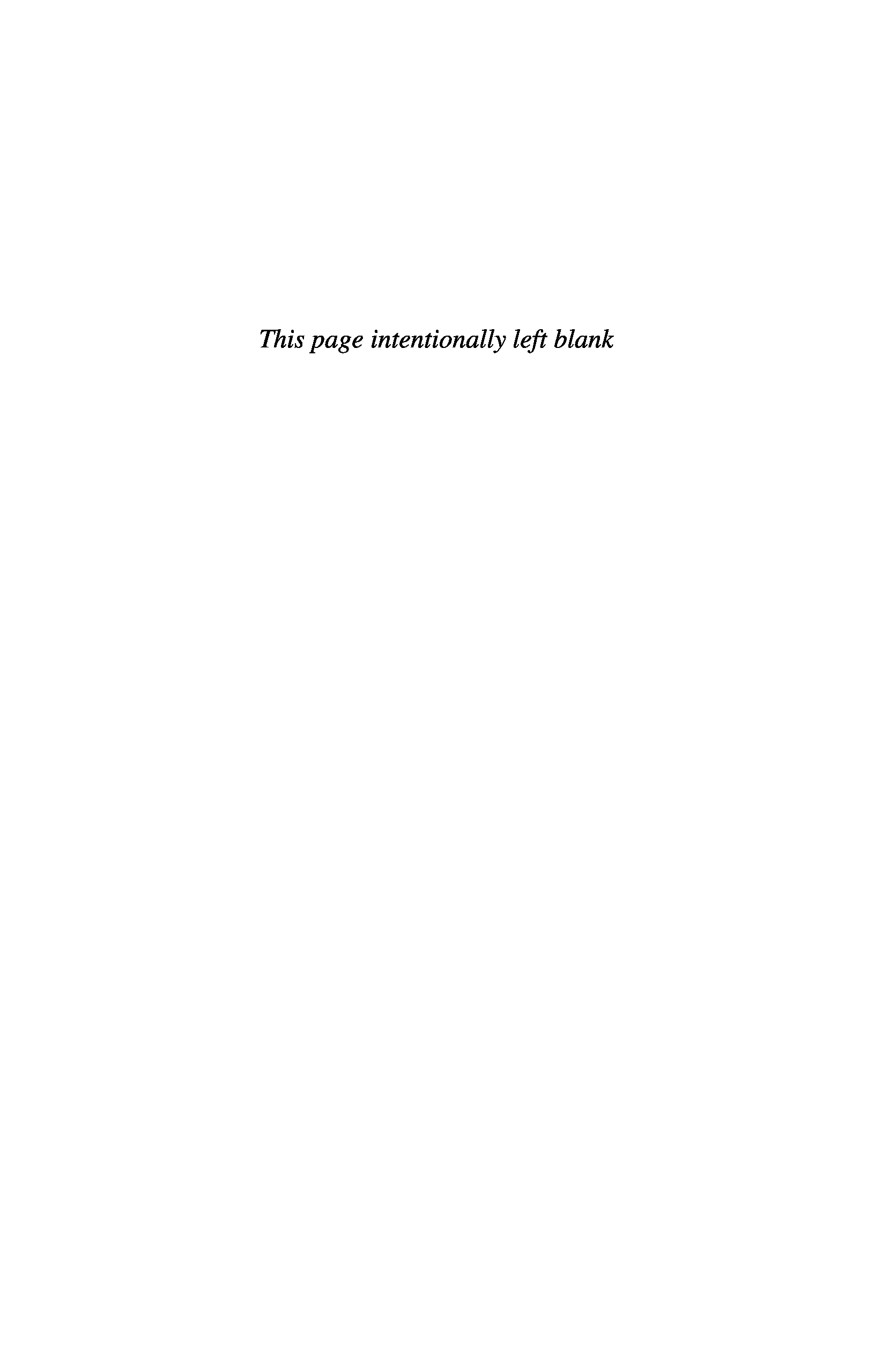 This page intentionally left blank